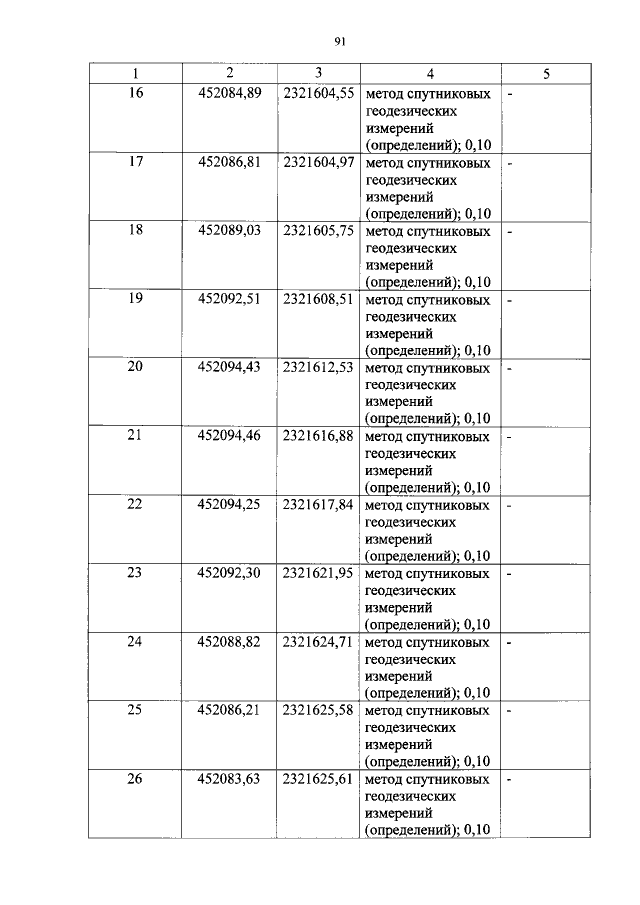 91

| 1 | 2 | 3 | 4 | 5 |
|---|---|---|---|---|
| 16 | 452084,89 | 2321604,55 | метод спутниковых геодезических измерений (определений); 0,10 | - |
| 17 | 452086,81 | 2321604,97 | метод спутниковых геодезических измерений (определений); 0,10 | - |
| 18 | 452089,03 | 2321605,75 | метод спутниковых геодезических измерений (определений); 0,10 | - |
| 19 | 452092,51 | 2321608,51 | метод спутниковых геодезических измерений (определений); 0,10 | - |
| 20 | 452094,43 | 2321612,53 | метод спутниковых геодезических измерений (определений); 0,10 | - |
| 21 | 452094,46 | 2321616,88 | метод спутниковых геодезических измерений (определений); 0,10 | - |
| 22 | 452094,25 | 2321617,84 | метод спутниковых геодезических измерений (определений); 0,10 | - |
| 23 | 452092,30 | 2321621,95 | метод спутниковых геодезических измерений (определений); 0,10 | - |
| 24 | 452088,82 | 2321624,71 | метод спутниковых геодезических измерений (определений); 0,10 | - |
| 25 | 452086,21 | 2321625,58 | метод спутниковых геодезических измерений (определений); 0,10 | - |
| 26 | 452083,63 | 2321625,61 | метод спутниковых геодезических измерений (определений); 0,10 | - |